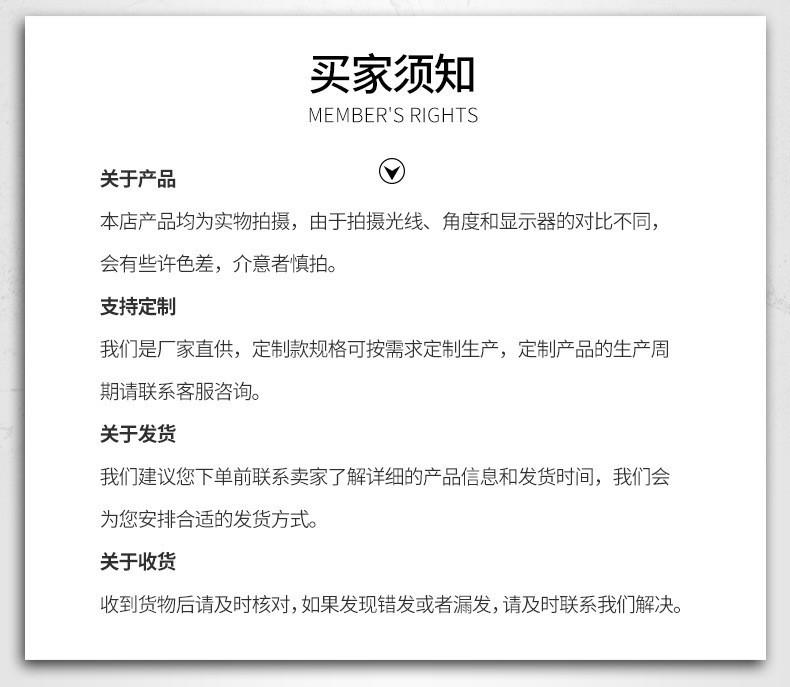 买家须知
MEMBER'S RIGHTS

关于产品

本店产品均为实物拍摄，由于拍摄光线、角度和显示器的对比不同，会有些许色差，介意者慎拍。

支持定制

我们是厂家直供，定制款规格可按需求定制生产，定制产品的生产周期请联系客服咨询。

关于发货

我们建议您下单前联系卖家了解详细的产品信息和发货时间，我们会为您安排合适的发货方式。

关于收货

收到货物后请及时核对，如果发现错发或者漏发，请及时联系我们解决。